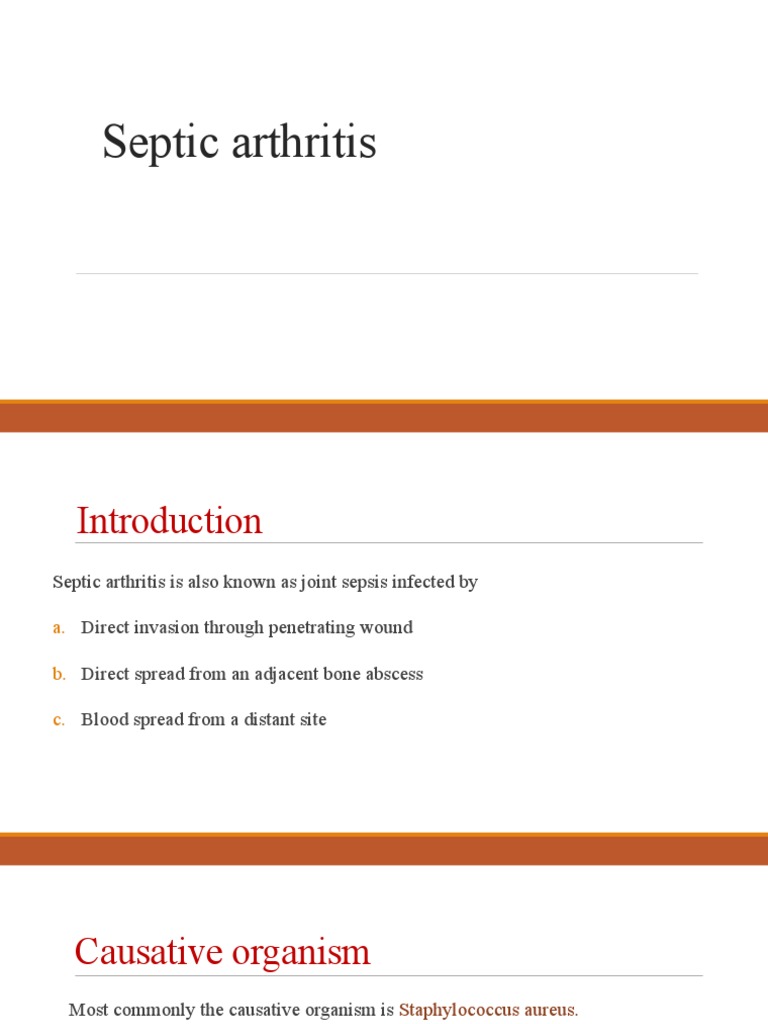 Septic arthritis

Introduction

Septic arthritis is also known as joint sepsis infected by

a. Direct invasion through penetrating wound

b. Direct spread from an adjacent bone abscess

c. Blood spread from a distant site

Causative organism

Most commonly the causative organism is Staphylococcus aureus.